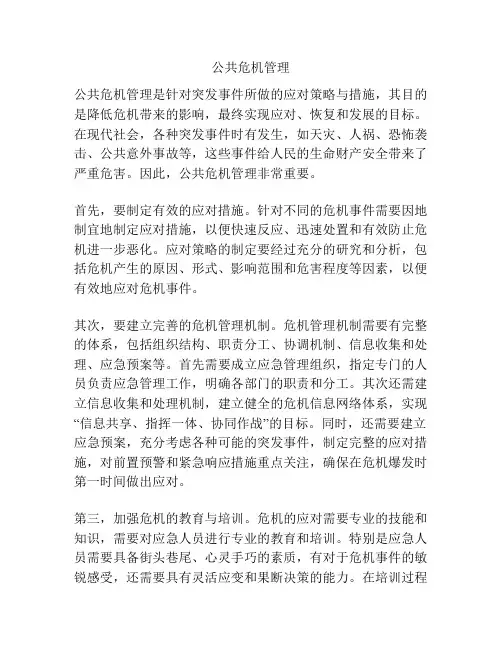 公共危机管理

公共危机管理是针对突发事件所做的应对策略与措施，其目的是降低危机带来的影响，最终实现应对、恢复和发展的目标。在现代社会，各种突发事件时有发生，如天灾、人祸、恐怖袭击、公共意外事故等，这些事件给人民的生命财产安全带来了严重危害。因此，公共危机管理非常重要。

首先，要制定有效的应对措施。针对不同的危机事件需要因地制宜地制定应对措施，以便快速反应、迅速处置和有效防止危机进一步恶化。应对策略的制定要经过充分的研究和分析，包括危机产生的原因、形式、影响范围和危害程度等因素，以便有效地应对危机事件。

其次，要建立完善的危机管理机制。危机管理机制需要有完整的体系，包括组织结构、职责分工、协调机制、信息收集和处理、应急预案等。首先需要成立应急管理组织，指定专门的人员负责应急管理工作，明确各部门的职责和分工。其次还需建立信息收集和处理机制，建立健全的危机信息网络体系，实现“信息共享、指挥一体、协同作战”的目标。同时，还需要建立应急预案，充分考虑各种可能的突发事件，制定完整的应对措施，对前置预警和紧急响应措施重点关注，确保在危机爆发时第一时间做出应对。

第三，加强危机的教育与培训。危机的应对需要专业的技能和知识，需要对应急人员进行专业的教育和培训。特别是应急人员需要具备街头巷尾、心灵手巧的素质，有对于危机事件的敏锐感受，还需要具有灵活应变和果断决策的能力。在培训过程